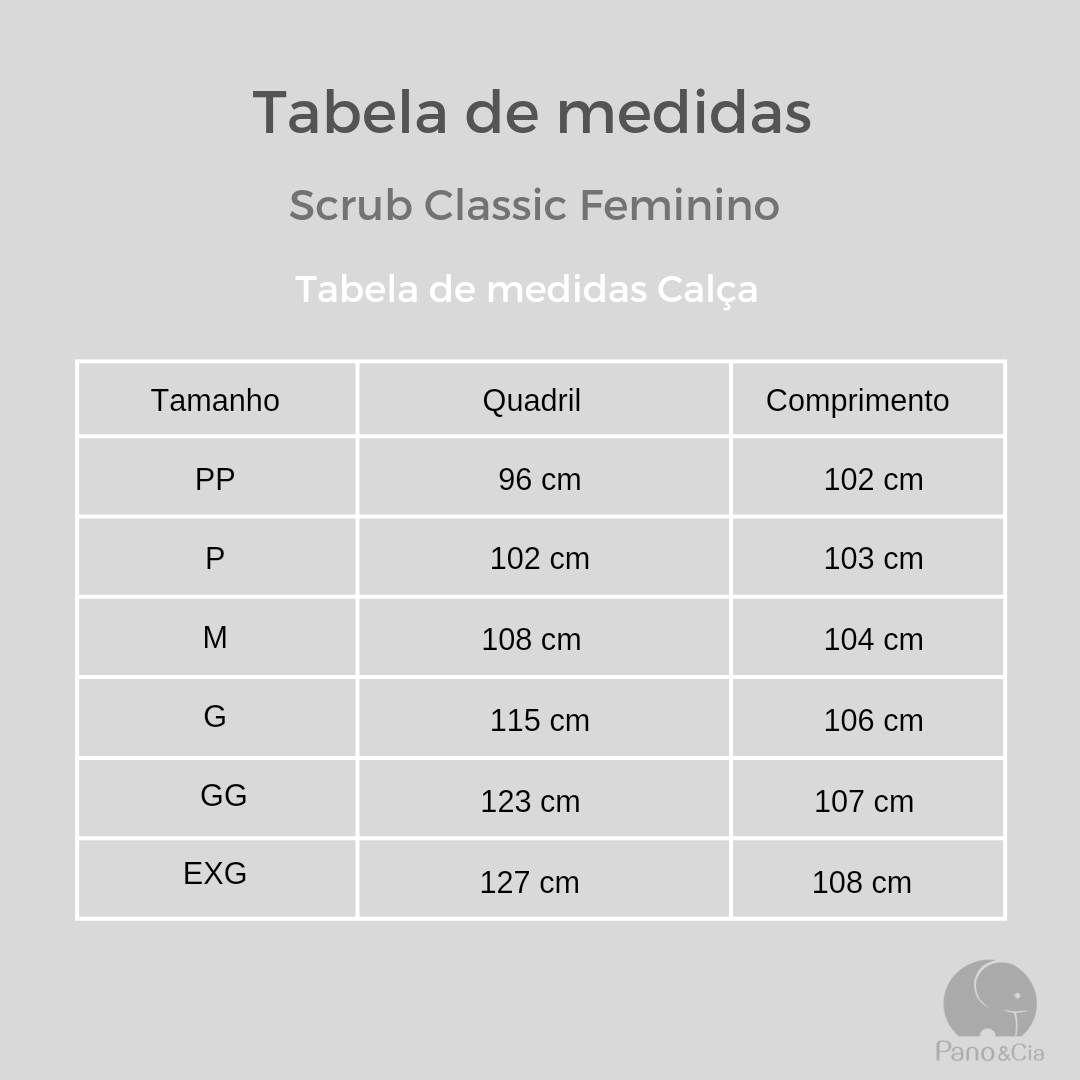 Tabela de medidas

Scrub Classic Feminino

Tabela de medidas Calça

| Tamanho | Quadril | Comprimento |
|---|---|---|
| PP | 96 cm | 102 cm |
| P | 102 cm | 103 cm |
| M | 108 cm | 104 cm |
| G | 115 cm | 106 cm |
| GG | 123 cm | 107 cm |
| EXG | 127 cm | 108 cm |

Pano&Cia